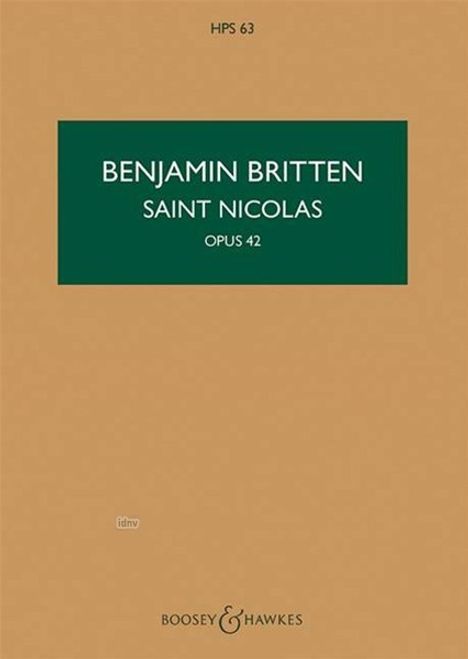 HPS 63

BENJAMIN BRITTEN
SAINT NICOLAS
OPUS 42

idnv

BOOSEY & HAWKES